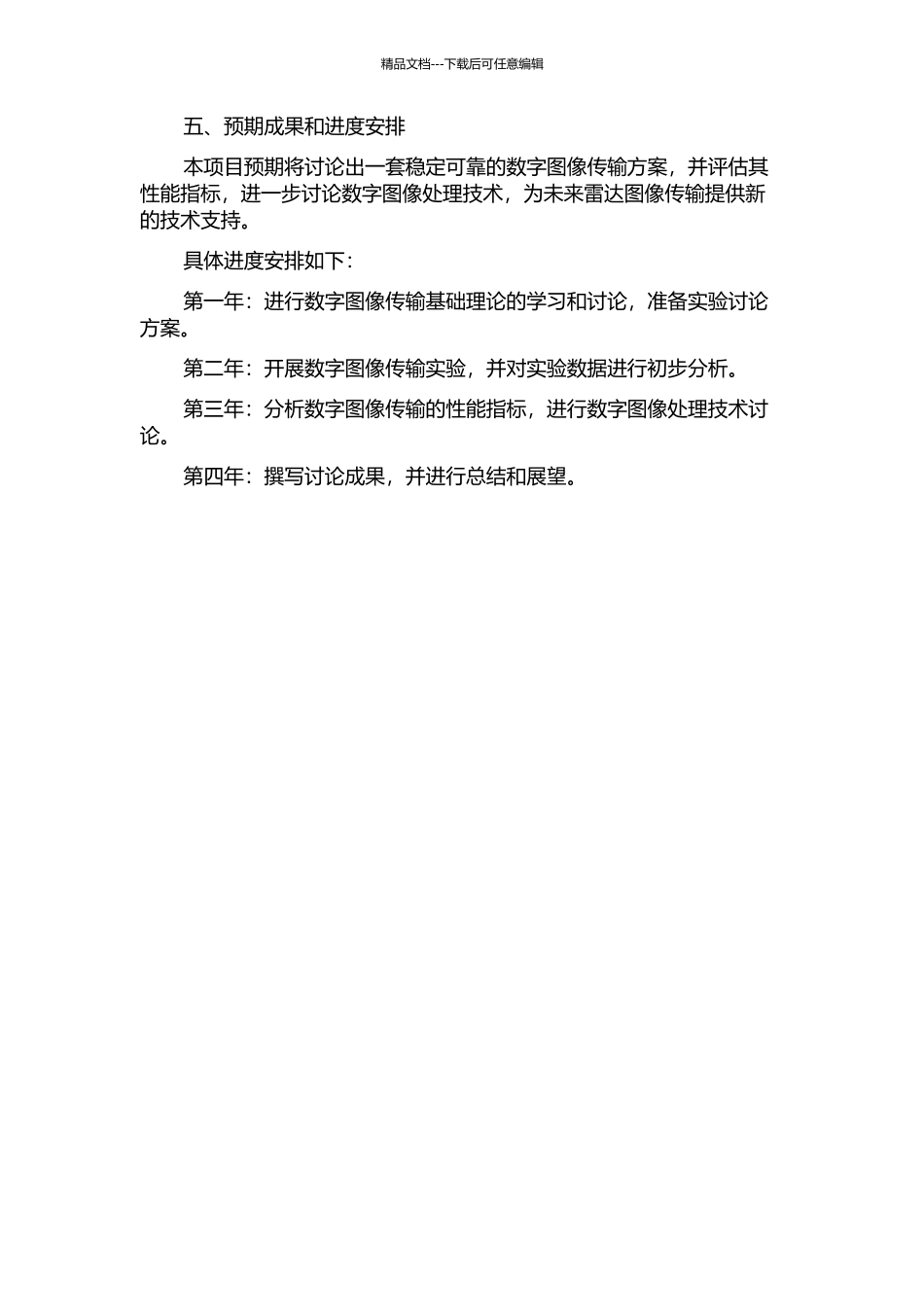 精品文档---下载后可任意编辑

五、预期成果和进度安排

本项目预期将讨论出一套稳定可靠的数字图像传输方案，并评估其性能指标，进一步讨论数字图像处理技术，为未来雷达图像传输提供新的技术支持。

具体进度安排如下：

第一年：进行数字图像传输基础理论的学习和讨论，准备实验讨论方案。

第二年：开展数字图像传输实验，并对实验数据进行初步分析。

第三年：分析数字图像传输的性能指标，进行数字图像处理技术讨论。

第四年：撰写讨论成果，并进行总结和展望。